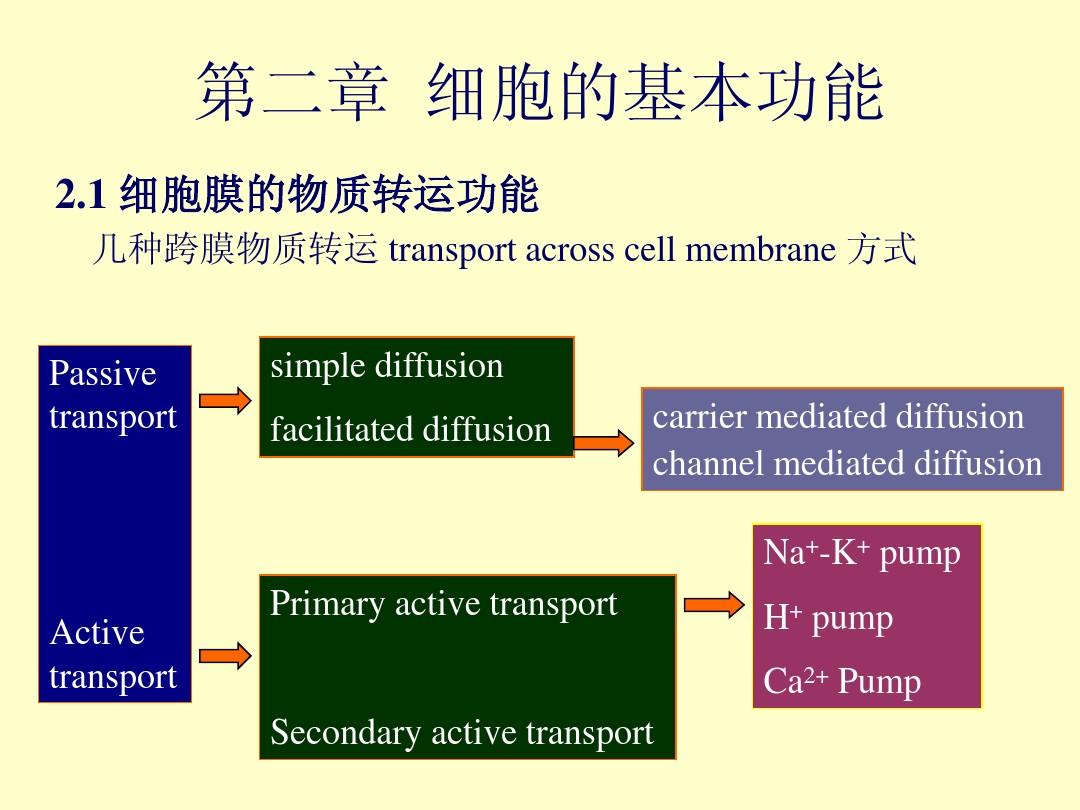 第二章 细胞的基本功能

2.1 细胞膜的物质转运功能

几种跨膜物质转运 transport across cell membrane 方式

Passive transport

simple diffusion

facilitated diffusion

carrier mediated diffusion
channel mediated diffusion

Active transport

Primary active transport

Secondary active transport

$Na^+$-$K^+$ pump

$H^+$ pump

$Ca^{2+}$ Pump